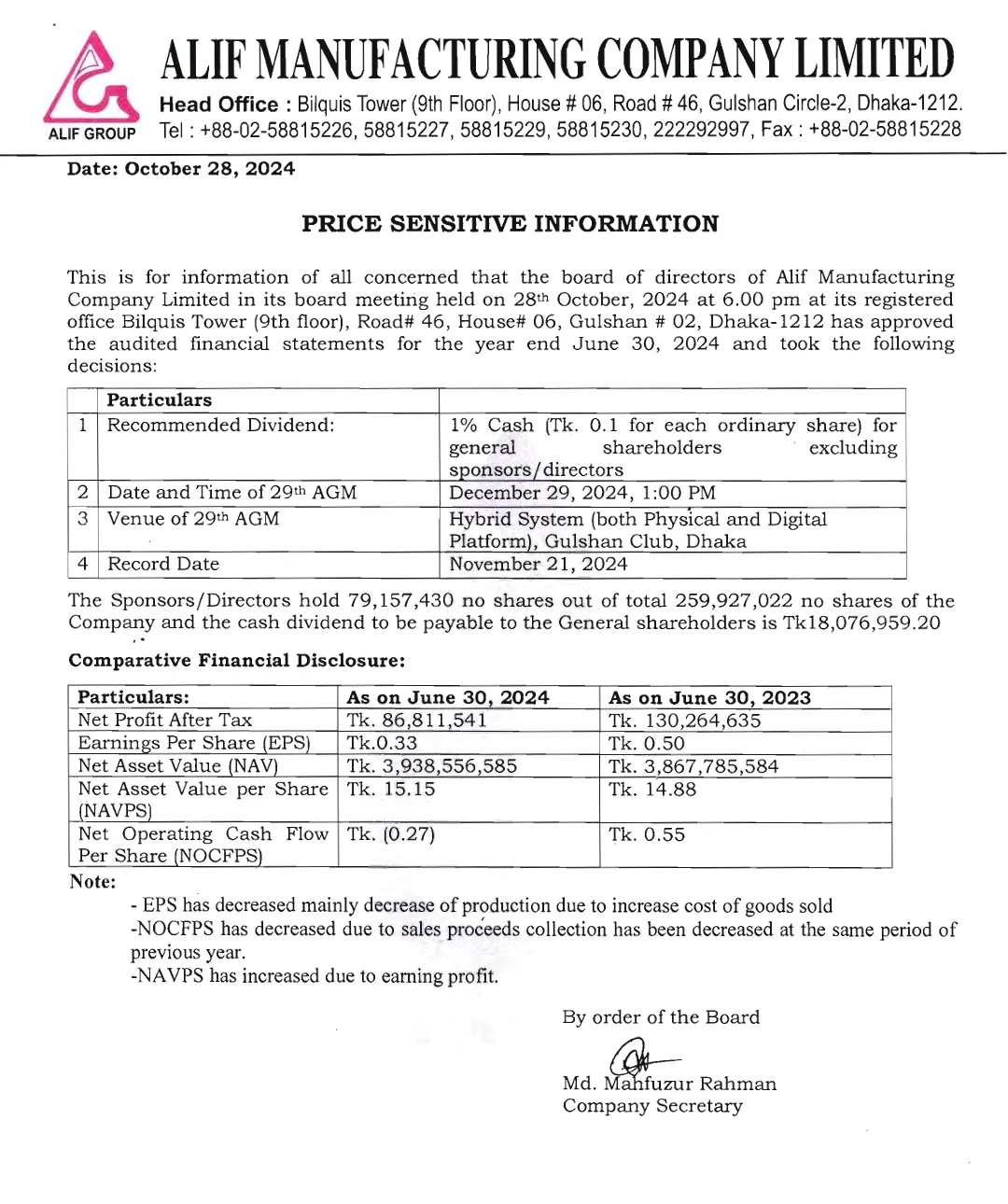 ALIF GROUP

ALIF MANUFACTURING COMPANY LIMITED

Head Office : Bilquis Tower (9th Floor), House # 06, Road # 46, Gulshan Circle-2, Dhaka-1212.
Tel : +88-02-58815226, 58815227, 58815229, 58815230, 222292997, Fax : +88-02-58815228

Date: October 28, 2024

PRICE SENSITIVE INFORMATION

This is for information of all concerned that the board of directors of Alif Manufacturing Company Limited in its board meeting held on 28th October, 2024 at 6.00 pm at its registered office Bilquis Tower (9th floor), Road# 46, House# 06, Gulshan # 02, Dhaka-1212 has approved the audited financial statements for the year end June 30, 2024 and took the following decisions:

| | Particulars | |
|---|---|---|
| 1 | Recommended Dividend: | 1% Cash (Tk. 0.1 for each ordinary share) for general shareholders excluding sponsors/directors |
| 2 | Date and Time of 29th AGM | December 29, 2024, 1:00 PM |
| 3 | Venue of 29th AGM | Hybrid System (both Physical and Digital Platform), Gulshan Club, Dhaka |
| 4 | Record Date | November 21, 2024 |

The Sponsors/Directors hold 79,157,430 no shares out of total 259,927,022 no shares of the Company and the cash dividend to be payable to the General shareholders is Tk18,076,959.20

Comparative Financial Disclosure:

| Particulars: | As on June 30, 2024 | As on June 30, 2023 |
|---|---|---|
| Net Profit After Tax | Tk. 86,811,541 | Tk. 130,264,635 |
| Earnings Per Share (EPS) | Tk.0.33 | Tk. 0.50 |
| Net Asset Value (NAV) | Tk. 3,938,556,585 | Tk. 3,867,785,584 |
| Net Asset Value per Share (NAVPS) | Tk. 15.15 | Tk. 14.88 |
| Net Operating Cash Flow Per Share (NOCFPS) | Tk. (0.27) | Tk. 0.55 |

Note:
- EPS has decreased mainly decrease of production due to increase cost of goods sold
-NOCFPS has decreased due to sales proceeds collection has been decreased at the same period of previous year.
-NAVPS has increased due to earning profit.

By order of the Board

Md. Mahfuzur Rahman
Company Secretary